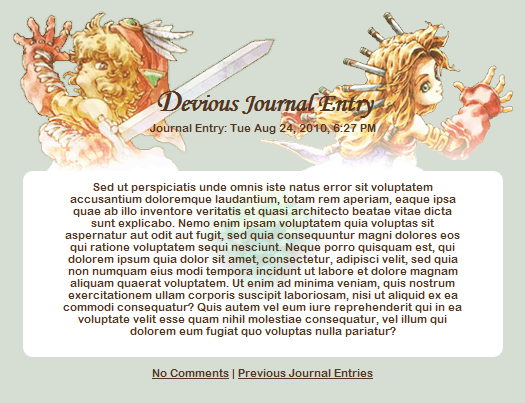 Devious Journal Entry

Journal Entry: Tue Aug 24, 2010, 6:27 PM

Sed ut perspiciatis unde omnis iste natus error sit voluptatem accusantium doloremque laudantium, totam rem aperiam, eaque ipsa quae ab illo inventore veritatis et quasi architecto beatae vitae dicta sunt explicabo. Nemo enim ipsam voluptatem quia voluptas sit aspernatur aut odit aut fugit, sed quia consequuntur magni dolores eos qui ratione voluptatem sequi nesciunt. Neque porro quisquam est, qui dolorem ipsum quia dolor sit amet, consectetur, adipisci velit, sed quia non numquam eius modi tempora incidunt ut labore et dolore magnam aliquam quaerat voluptatem. Ut enim ad minima veniam, quis nostrum exercitationem ullam corporis suscipit laboriosam, nisi ut aliquid ex ea commodi consequatur? Quis autem vel eum iure reprehenderit qui in ea voluptate velit esse quam nihil molestiae consequatur, vel illum qui dolorem eum fugiat quo voluptas nulla pariatur?

No Comments | Previous Journal Entries